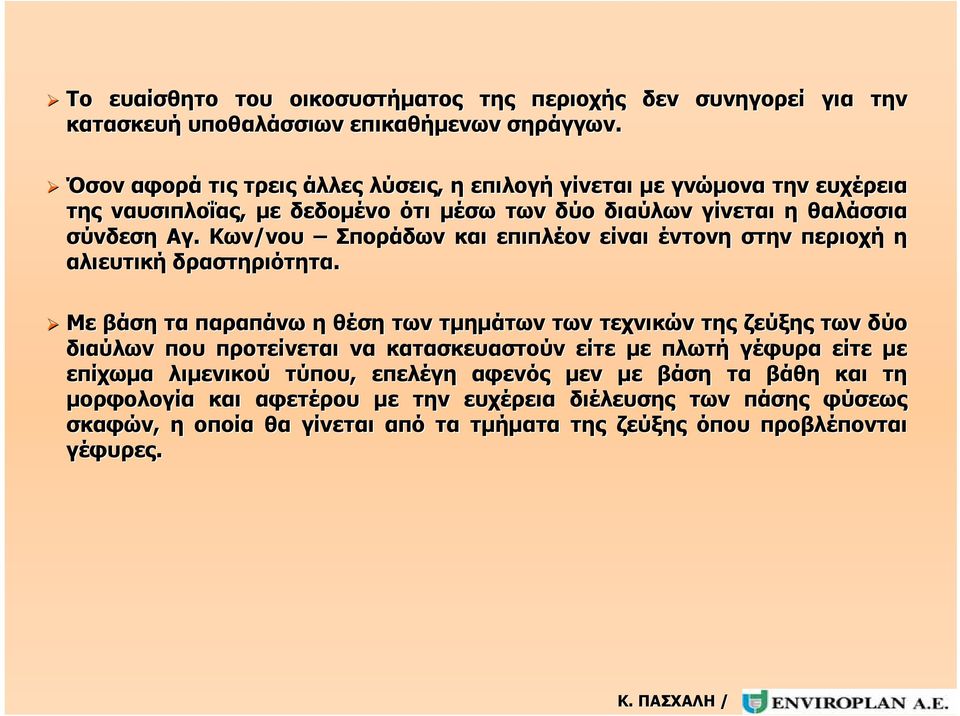 ➢ Το ευαίσθητο του οικοσυστήματος της περιοχής δεν συνηγορεί για την κατασκευή υποθαλάσσιων επικαθήμενων σηράγγων.

➢ Όσον αφορά τις τρεις άλλες λύσεις, η επιλογή γίνεται με γνώμονα την ευχέρεια της ναυσιπλοΐας, με δεδομένο ότι μέσω των δύο διαύλων γίνεται η θαλάσσια σύνδεση Αγ. Κων/νου – Σποράδων και επιπλέον είναι έντονη στην περιοχή η αλιευτική δραστηριότητα.

➢ Με βάση τα παραπάνω η θέση των τμημάτων των τεχνικών της ζεύξης των δύο διαύλων που προτείνεται να κατασκευαστούν είτε με πλωτή γέφυρα είτε με επίχωμα λιμενικού τύπου, επελέγη αφενός μεν με βάση τα βάθη και τη μορφολογία και αφετέρου με την ευχέρεια διέλευσης των πάσης φύσεως σκαφών, η οποία θα γίνεται από τα τμήματα της ζεύξης όπου προβλέπονται γέφυρες.

Κ. ΠΑΣΧΑΛΗ / ENVIROPLAN A.E.